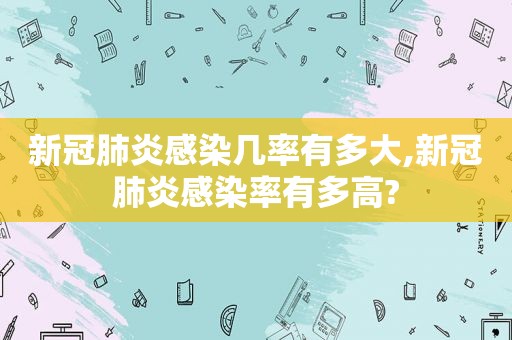 新冠肺炎感染几率有多大,新冠肺炎感染率有多高?

STATIONERY